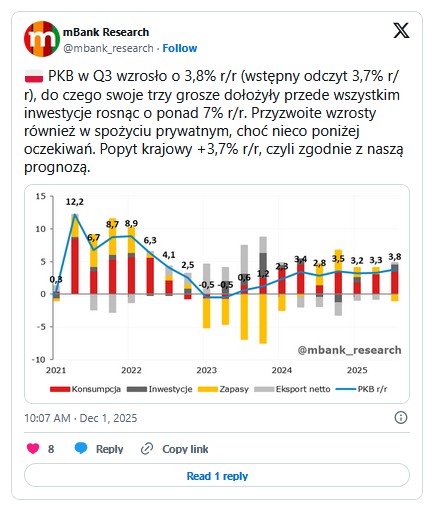 mBank Research
@mbank_research · Follow

PKB w Q3 wzrosło o 3,8% r/r (wstępny odczyt 3,7% r/r), do czego swoje trzy grosze dołożyły przede wszystkim inwestycje rosnąc o ponad 7% r/r. Przyzwoite wzrosty również w spożyciu prywatnym, choć nieco poniżej oczekiwań. Popyt krajowy +3,7% r/r, czyli zgodnie z naszą prognozą.

15
10
5
0
-5
-10
0,3
12,2
6,7
8,7
8,9
6,3
4,1
2,5
-0,5
-0,5
0,6
1,2
2,3
3,4
2,8
3,5
3,2
3,3
3,8
@mbank_research
2021
2022
2023
2024
2025
Konsumpcja
Inwestycje
Zapasy
Eksport netto
PKB r/r

10:07 AM · Dec 1, 2025

8
Reply
Copy link
Read 1 reply